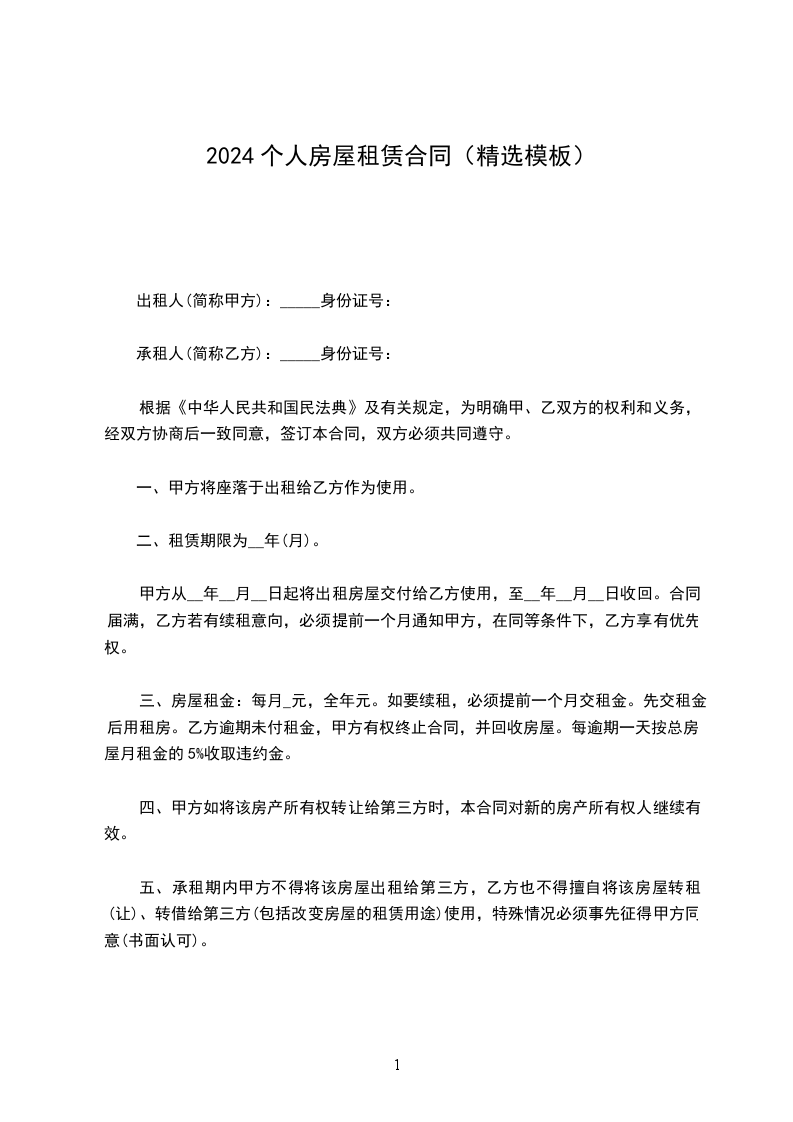 2024 个人房屋租赁合同（精选模板）

出租人(简称甲方)：_____身份证号：

承租人(简称乙方)：_____身份证号：

根据《中华人民共和国民法典》及有关规定，为明确甲、乙双方的权利和义务，经双方协商后一致同意，签订本合同，双方必须共同遵守。

一、甲方将座落于出租给乙方作为使用。

二、租赁期限为__年(月)。

甲方从__年__月__日起将出租房屋交付给乙方使用，至__年__月__日收回。合同届满，乙方若有续租意向，必须提前一个月通知甲方，在同等条件下，乙方享有优先权。

三、房屋租金：每月_元，全年元。如要续租，必须提前一个月交租金。先交租金后用租房。乙方逾期未付租金，甲方有权终止合同，并回收房屋。每逾期一天按总房屋月租金的 5%收取违约金。

四、甲方如将该房产所有权转让给第三方时，本合同对新的房产所有权人继续有效。

五、承租期内甲方不得将该房屋出租给第三方，乙方也不得擅自将该房屋转租(让)、转借给第三方(包括改变房屋的租赁用途)使用，特殊情况必须事先征得甲方同意(书面认可)。

1